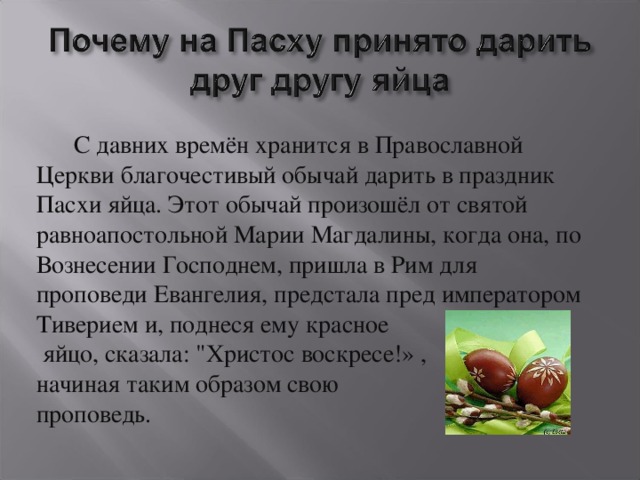 Почему на Пасху принято дарить друг другу яйца

С давних времён хранится в Православной Церкви благочестивый обычай дарить в праздник Пасхи яйца. Этот обычай произошёл от святой равноапостольной Марии Магдалины, когда она, по Вознесении Господнем, пришла в Рим для проповеди Евангелия, предстала пред императором Тиверием и, поднеся ему красное яйцо, сказала: "Христос воскресе!» , начиная таким образом свою проповедь.